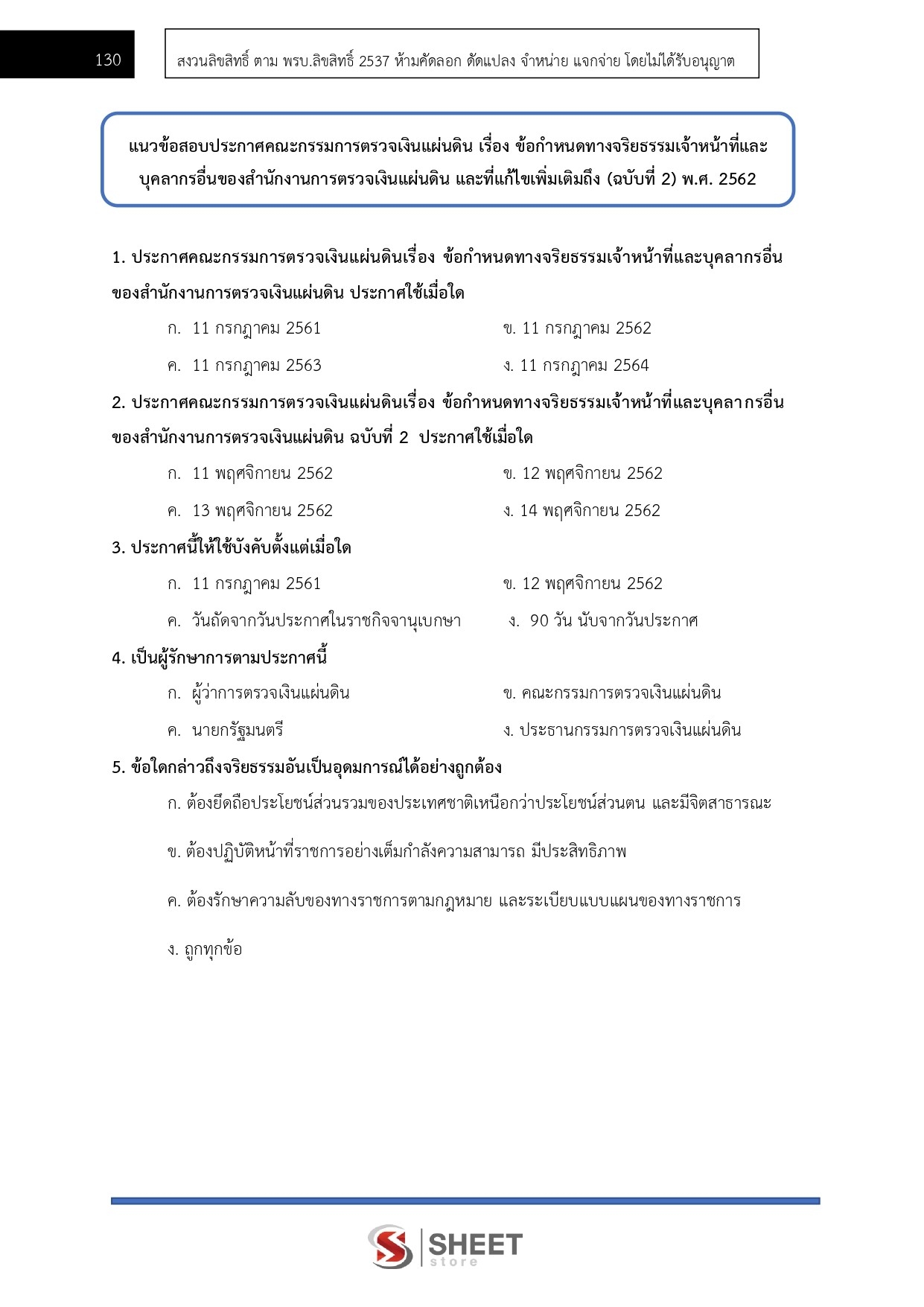 130

สงวนลิขสิทธิ์ ตาม พรบ.ลิขสิทธิ์ 2537 ห้ามคัดลอก ดัดแปลง จำหน่าย แจกจ่าย โดยไม่ได้รับอนุญาต

แนวข้อสอบประกาศคณะกรรมการตรวจเงินแผ่นดิน เรื่อง ข้อกำหนดทางจริยธรรมเจ้าหน้าที่และบุคลากรอื่นของสำนักงานการตรวจเงินแผ่นดิน และที่แก้ไขเพิ่มเติมถึง (ฉบับที่ 2) พ.ศ. 2562

1. ประกาศคณะกรรมการตรวจเงินแผ่นดินเรื่อง ข้อกำหนดทางจริยธรรมเจ้าหน้าที่และบุคลากรอื่นของสำนักงานการตรวจเงินแผ่นดิน ประกาศใช้เมื่อใด

ก. 11 กรกฎาคม 2561
ข. 11 กรกฎาคม 2562
ค. 11 กรกฎาคม 2563
ง. 11 กรกฎาคม 2564

2. ประกาศคณะกรรมการตรวจเงินแผ่นดินเรื่อง ข้อกำหนดทางจริยธรรมเจ้าหน้าที่และบุคลากรอื่นของสำนักงานการตรวจเงินแผ่นดิน ฉบับที่ 2 ประกาศใช้เมื่อใด

ก. 11 พฤศจิกายน 2562
ข. 12 พฤศจิกายน 2562
ค. 13 พฤศจิกายน 2562
ง. 14 พฤศจิกายน 2562

3. ประกาศนี้ให้ใช้บังคับตั้งแต่เมื่อใด

ก. 11 กรกฎาคม 2561
ข. 12 พฤศจิกายน 2562
ค. วันถัดจากวันประกาศในราชกิจจานุเบกษา
ง. 90 วัน นับจากวันประกาศ

4. เป็นผู้รักษาการตามประกาศนี้

ก. ผู้ว่าการตรวจเงินแผ่นดิน
ข. คณะกรรมการตรวจเงินแผ่นดิน
ค. นายกรัฐมนตรี
ง. ประธานกรรมการตรวจเงินแผ่นดิน

5. ข้อใดกล่าวถึงจริยธรรมอันเป็นอุดมการณ์ได้อย่างถูกต้อง

ก. ต้องยึดถือประโยชน์ส่วนรวมของประเทศชาติเหนือกว่าประโยชน์ส่วนตน และมีจิตสาธารณะ

ข. ต้องปฏิบัติหน้าที่ราชการอย่างเต็มกำลังความสามารถ มีประสิทธิภาพ

ค. ต้องรักษาความลับของทางราชการตามกฎหมาย และระเบียบแบบแผนของทางราชการ

ง. ถูกทุกข้อ

SHEET store